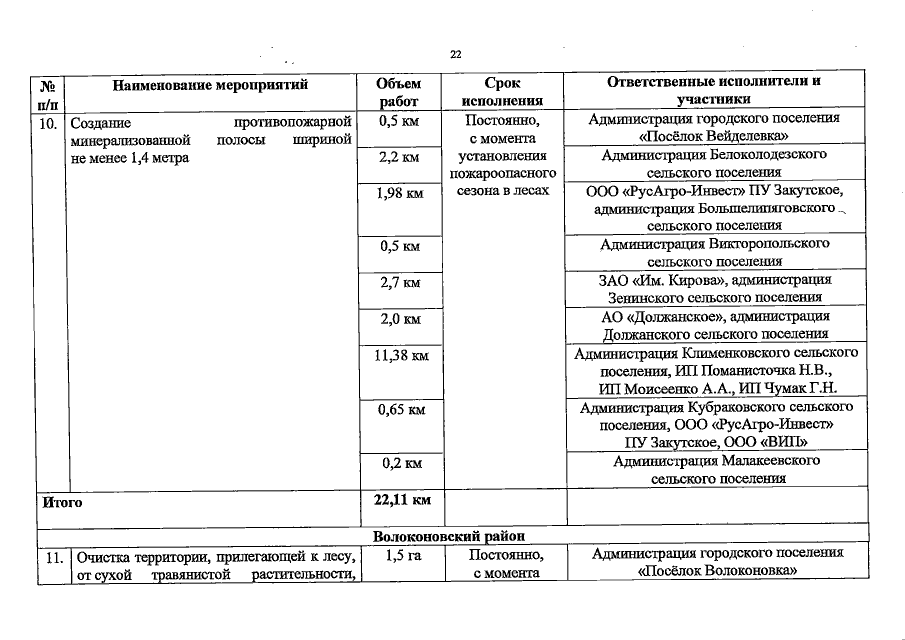 22

| № п/п | Наименование мероприятий | Объем работ | Срок исполнения | Ответственные исполнители и участники |
|---|---|---|---|---|
| 10. | Создание противопожарной минерализованной полосы шириной не менее 1,4 метра | 0,5 км | Постоянно, с момента установления пожароопасного сезона в лесах | Администрация городского поселения «Посёлок Вейделевка» |
| | | 2,2 км | | Администрация Белоколодезского сельского поселения |
| | | 1,98 км | | ООО «РусАгро-Инвест» ПУ Закутское, администрация Большелипяговского сельского поселения |
| | | 0,5 км | | Администрация Викторопольского сельского поселения |
| | | 2,7 км | | ЗАО «Им. Кирова», администрация Зенинского сельского поселения |
| | | 2,0 км | | АО «Должанское», администрация Должанского сельского поселения |
| | | 11,38 км | | Администрация Клименковского сельского поселения, ИП Поманисточка Н.В., ИП Моисеенко А.А., ИП Чумак Г.Н. |
| | | 0,65 км | | Администрация Кубраковского сельского поселения, ООО «РусАгро-Инвест» ПУ Закутское, ООО «ВИП» |
| | | 0,2 км | | Администрация Малакеевского сельского поселения |
| Итого | | 22,11 км | | |
| Волоконовский район | | | | |
| 11. | Очистка территории, прилегающей к лесу, от сухой травянистой растительности, | 1,5 га | Постоянно, с момента | Администрация городского поселения «Посёлок Волоконовка» |